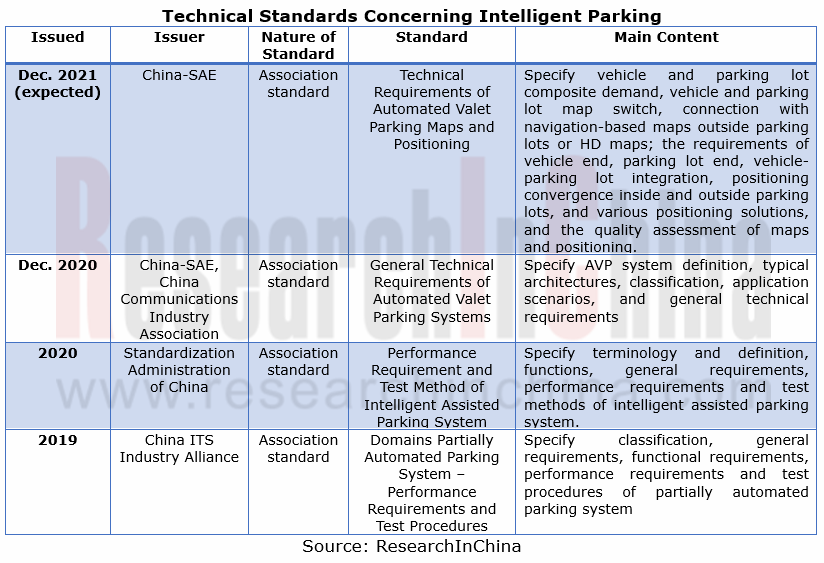 Technical Standards Concerning Intelligent Parking

| Issued | Issuer | Nature of Standard | Standard | Main Content |
|---|---|---|---|---|
| Dec. 2021 (expected) | China-SAE | Association standard | Technical Requirements of Automated Valet Parking Maps and Positioning | Specify vehicle and parking lot composite demand, vehicle and parking lot map switch, connection with navigation-based maps outside parking lots or HD maps; the requirements of vehicle end, parking lot end, vehicle-parking lot integration, positioning convergence inside and outside parking lots, and various positioning solutions, and the quality assessment of maps and positioning. |
| Dec. 2020 | China-SAE, China Communications Industry Association | Association standard | General Technical Requirements of Automated Valet Parking Systems | Specify AVP system definition, typical architectures, classification, application scenarios, and general technical requirements |
| 2020 | Standardization Administration of China | Association standard | Performance Requirement and Test Method of Intelligent Assisted Parking System | Specify terminology and definition, functions, general requirements, performance requirements and test methods of intelligent assisted parking system. |
| 2019 | China ITS Industry Alliance | Association standard | Domains Partially Automated Parking System – Performance Requirements and Test Procedures | Specify classification, general requirements, functional requirements, performance requirements and test procedures of partially automated parking system |

Source: ResearchInChina

ResearchInChina
www.researchinchina.com